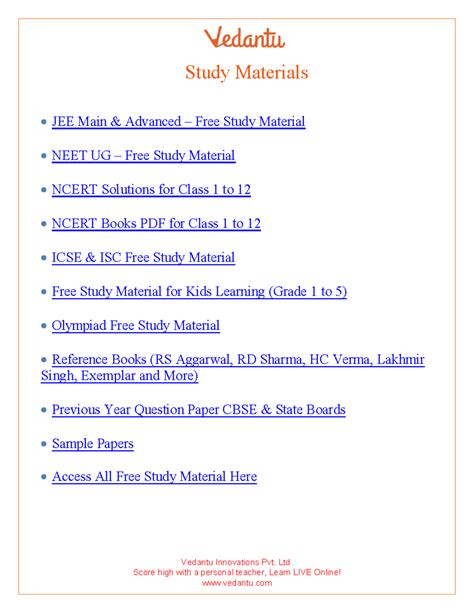 Vedantu

Study Materials

• JEE Main & Advanced – Free Study Material

• NEET UG – Free Study Material

• NCERT Solutions for Class 1 to 12

• NCERT Books PDF for Class 1 to 12

• ICSE & ISC Free Study Material

• Free Study Material for Kids Learning (Grade 1 to 5)

• Olympiad Free Study Material

• Reference Books (RS Aggarwal, RD Sharma, HC Verma, Lakhmir Singh, Exemplar and More)

• Previous Year Question Paper CBSE & State Boards

• Sample Papers

• Access All Free Study Material Here

Vedantu Innovations Pvt. Ltd.
Score high with a personal teacher, Learn LIVE Online!
www.vedantu.com